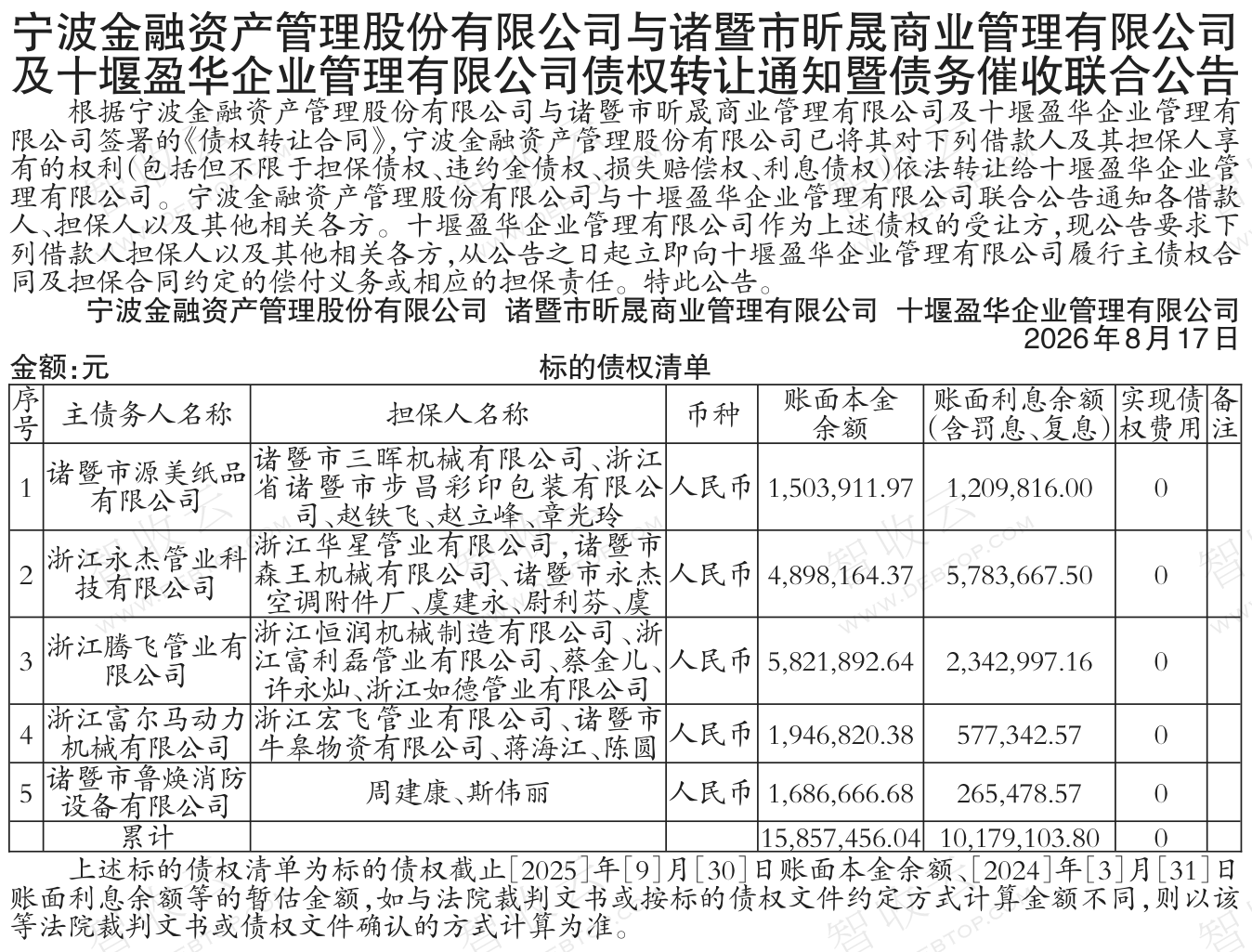 宁波金融资产管理股份有限公司与诸暨市昕晟商业管理有限公司及十堰盈华企业管理有限公司债权转让通知暨债务催收联合公告

根据宁波金融资产管理股份有限公司与诸暨市昕晟商业管理有限公司及十堰盈华企业管理有限公司签署的《债权转让合同》,宁波金融资产管理股份有限公司已将其对下列借款人及其担保人享有的权利(包括但不限于担保债权、违约金债权、损失赔偿权、利息债权)依法转让给十堰盈华企业管理有限公司。宁波金融资产管理股份有限公司与十堰盈华企业管理有限公司联合公告通知各借款人、担保人以及其他相关各方。十堰盈华企业管理有限公司作为上述债权的受让方,现公告要求下列借款人担保人以及其他相关各方,从公告之日起立即向十堰盈华企业管理有限公司履行主债权合同及担保合同约定的偿付义务或相应的担保责任。特此公告。

宁波金融资产管理股份有限公司 诸暨市昕晟商业管理有限公司 十堰盈华企业管理有限公司
2026年8月17日

金额:元
标的债权清单

| 序号 | 主债务人名称 | 担保人名称 | 币种 | 账面本金余额 | 账面利息余额(含罚息、复息) | 实现债权费用 | 备注 |
|---|---|---|---|---|---|---|---|
| 1 | 诸暨市源美纸品有限公司 | 诸暨市三晖机械有限公司、浙江省诸暨市步昌彩印包装有限公司、赵铁飞、赵立峰、章光玲 | 人民币 | 1,503,911.97 | 1,209,816.00 | 0 | |
| 2 | 浙江永杰管业科技有限公司 | 浙江华星管业有限公司,诸暨市森王机械有限公司、诸暨市永杰空调附件厂、虞建永、尉利芬、虞 | 人民币 | 4,898,164.37 | 5,783,667.50 | 0 | |
| 3 | 浙江腾飞管业有限公司 | 浙江恒润机械制造有限公司、浙江富利磊管业有限公司、蔡金儿、许永灿、浙江如德管业有限公司 | 人民币 | 5,821,892.64 | 2,342,997.16 | 0 | |
| 4 | 浙江富尔马动力机械有限公司 | 浙江宏飞管业有限公司、诸暨市牛皋物资有限公司、蒋海江、陈圆 | 人民币 | 1,946,820.38 | 577,342.57 | 0 | |
| 5 | 诸暨市鲁焕消防设备有限公司 | 周建康、斯伟丽 | 人民币 | 1,686,666.68 | 265,478.57 | 0 | |
| | 累计 | | | 15,857,456.04 | 10,179,103.80 | 0 | |

上述标的债权清单为标的债权截止[2025]年[9]月[30]日账面本金余额、[2024]年[3]月[31]日账面利息余额等的暂估金额,如与法院裁判文书或按标的债权文件约定方式计算金额不同,则以该等法院裁判文书或债权文件确认的方式计算为准。